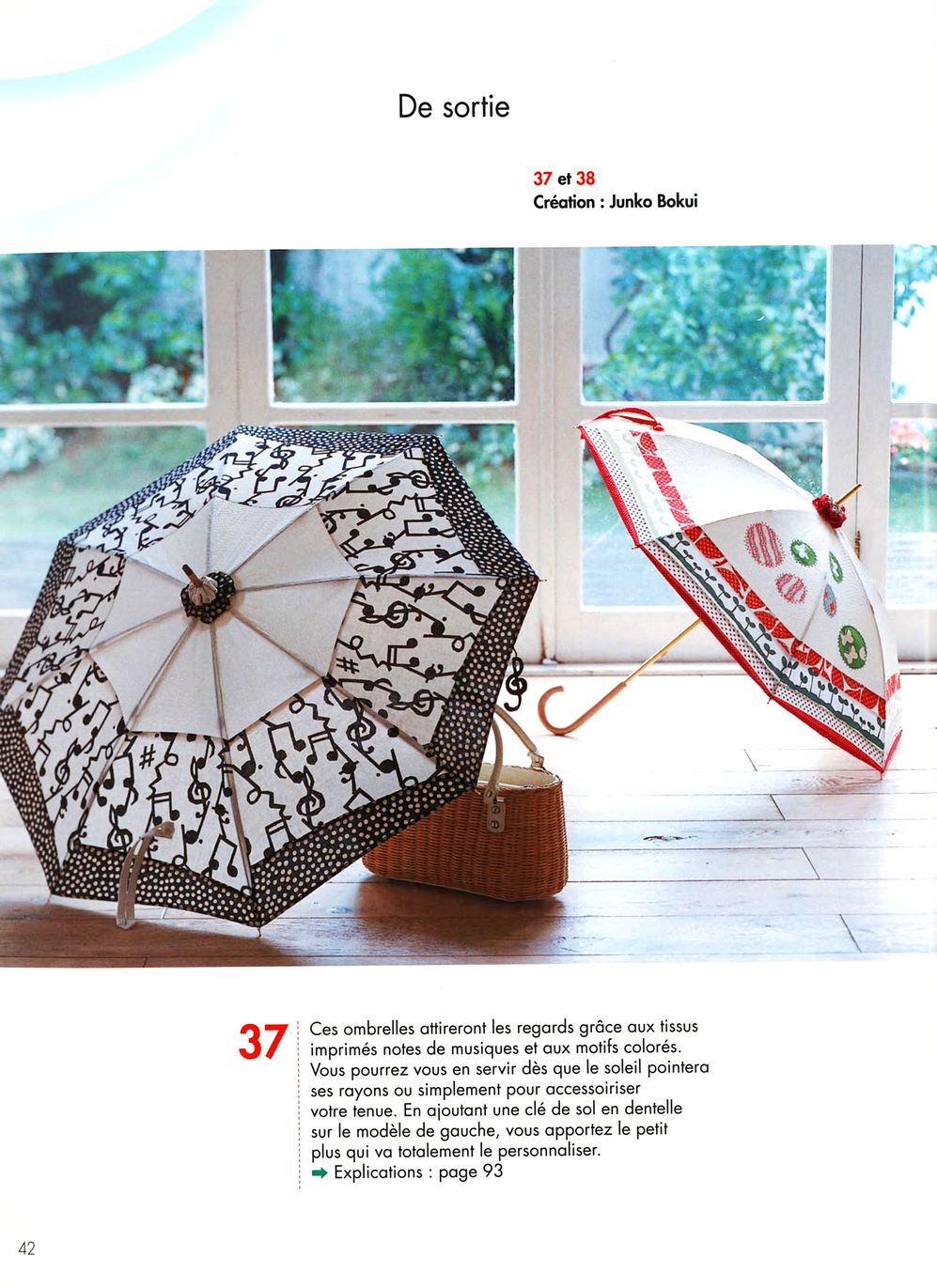 De sortie

37 et 38
Création : Junko Bokui

37

Ces ombrelles attireront les regards grâce aux tissus imprimés notes de musiques et aux motifs colorés. Vous pourrez vous en servir dès que le soleil pointera ses rayons ou simplement pour accessoiriser votre tenue. En ajoutant une clé de sol en dentelle sur le modèle de gauche, vous apportez le petit plus qui va totalement le personnaliser.
➡ Explications : page 93

42